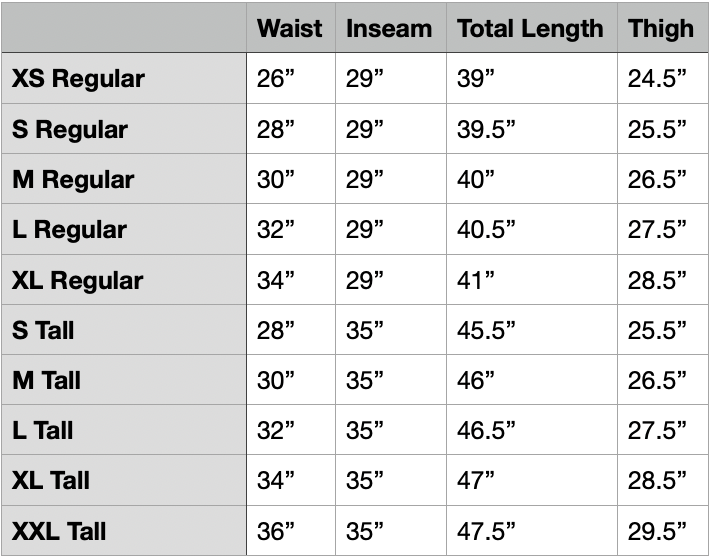 |  | Waist | Inseam | Total Length | Thigh |
|---|---|---|---|---|
| XS Regular | 26" | 29" | 39" | 24.5" |
| S Regular | 28" | 29" | 39.5" | 25.5" |
| M Regular | 30" | 29" | 40" | 26.5" |
| L Regular | 32" | 29" | 40.5" | 27.5" |
| XL Regular | 34" | 29" | 41" | 28.5" |
| S Tall | 28" | 35" | 45.5" | 25.5" |
| M Tall | 30" | 35" | 46" | 26.5" |
| L Tall | 32" | 35" | 46.5" | 27.5" |
| XL Tall | 34" | 35" | 47" | 28.5" |
| XXL Tall | 36" | 35" | 47.5" | 29.5" |